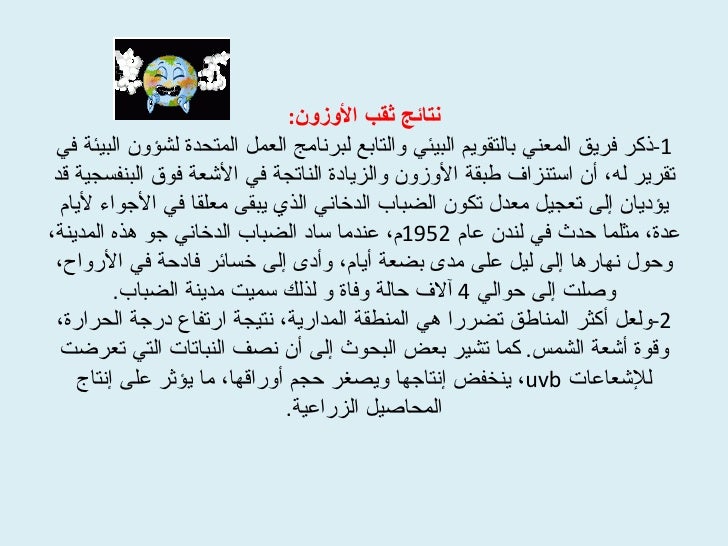 نتائج ثقب الأوزون:
1-ذكر فريق المعني بالتقويم البيئي والتابع لبرنامج العمل المتحدة لشؤون البيئة في تقرير له، أن استنزاف طبقة الأوزون والزيادة الناتجة في الأشعة فوق البنفسجية قد يؤديان إلى تعجيل معدل تكون الضباب الدخاني الذي يبقى معلقا في الأجواء لأيام عدة، مثلما حدث في لندن عام 1952م، عندما ساد الضباب الدخاني جو هذه المدينة، وحول نهارها إلى ليل على مدى بضعة أيام، وأدى إلى خسائر فادحة في الأرواح، وصلت إلى حوالي 4 آلاف حالة وفاة و لذلك سميت مدينة الضباب.
2-ولعل أكثر المناطق تضررا هي المنطقة المدارية، نتيجة ارتفاع درجة الحرارة، وقوة أشعة الشمس. كما تشير بعض البحوث إلى أن نصف النباتات التي تعرضت للإشعاعات uvb، ينخفض إنتاجها ويصغر حجم أوراقها، ما يؤثر على إنتاج المحاصيل الزراعية.